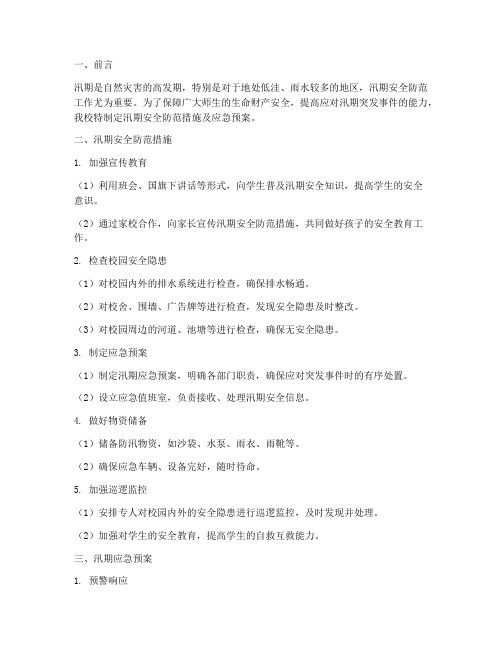 一、前言

汛期是自然灾害的高发期，特别是对于地处低洼、雨水较多的地区，汛期安全防范工作尤为重要。为了保障广大师生的生命财产安全，提高应对汛期突发事件的能力，我校特制定汛期安全防范措施及应急预案。

二、汛期安全防范措施

1. 加强宣传教育

（1）利用班会、国旗下讲话等形式，向学生普及汛期安全知识，提高学生的安全意识。

（2）通过家校合作，向家长宣传汛期安全防范措施，共同做好孩子的安全教育工作。

2. 检查校园安全隐患

（1）对校园内外的排水系统进行检查，确保排水畅通。

（2）对校舍、围墙、广告牌等进行检查，发现安全隐患及时整改。

（3）对校园周边的河道、池塘等进行检查，确保无安全隐患。

3. 制定应急预案

（1）制定汛期应急预案，明确各部门职责，确保应对突发事件时的有序处置。

（2）设立应急值班室，负责接收、处理汛期安全信息。

4. 做好物资储备

（1）储备防汛物资，如沙袋、水泵、雨衣、雨靴等。

（2）确保应急车辆、设备完好，随时待命。

5. 加强巡逻监控

（1）安排专人对校园内外的安全隐患进行巡逻监控，及时发现并处理。

（2）加强对学生的安全教育，提高学生的自救互救能力。

三、汛期应急预案

1. 预警响应